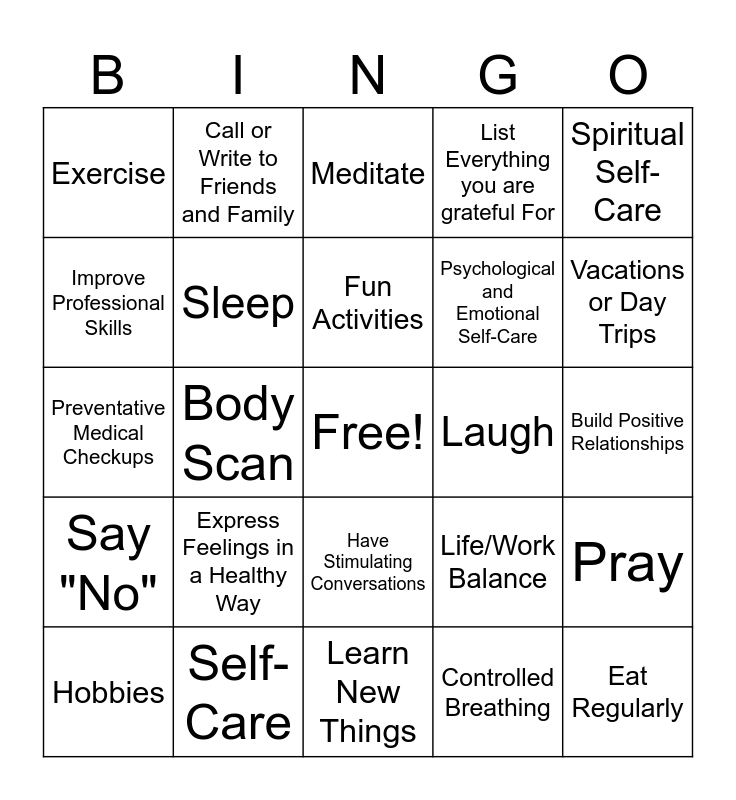 | B | I | N | G | O |
|---|---|---|---|---|
| Exercise | Call or Write to Friends and Family | Meditate | List Everything you are grateful For | Spiritual Self-Care |
| Improve Professional Skills | Sleep | Fun Activities | Psychological and Emotional Self-Care | Vacations or Day Trips |
| Preventative Medical Checkups | Body Scan | Free! | Laugh | Build Positive Relationships |
| Say "No" | Express Feelings in a Healthy Way | Have Stimulating Conversations | Life/Work Balance | Pray |
| Hobbies | Self-Care | Learn New Things | Controlled Breathing | Eat Regularly |